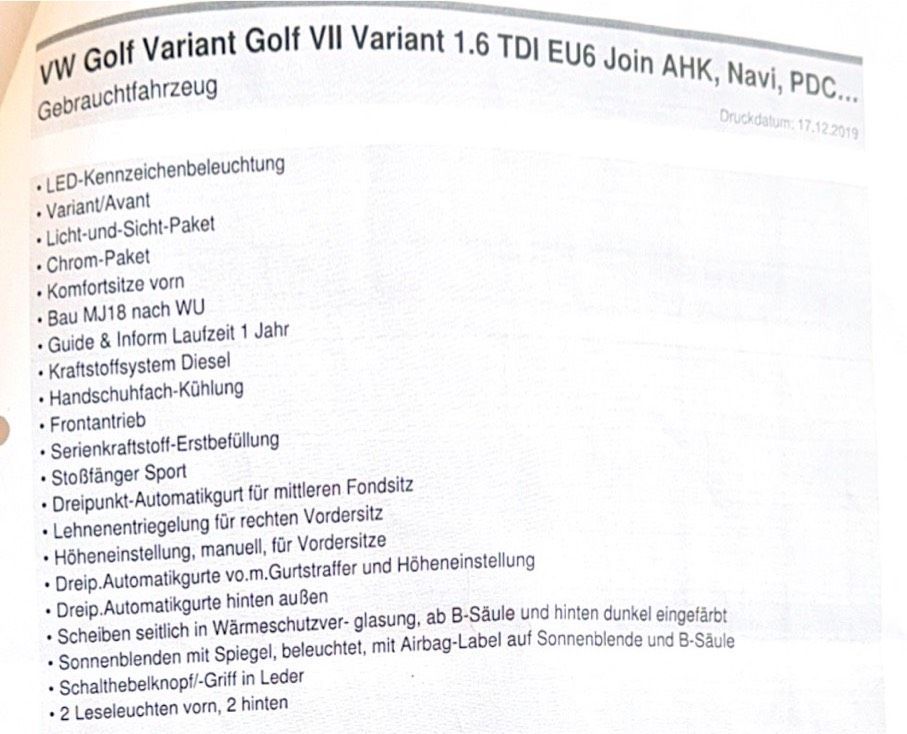 VW Golf Variant Golf VII Variant 1.6 TDI EU6 Join AHK, Navi, PDC...
Gebrauchtfahrzeug

Druckdatum: 17.12.2019

• LED-Kennzeichenbeleuchtung
• Variant/Avant
• Licht-und-Sicht-Paket
• Chrom-Paket
• Komfortsitze vorn
• Bau MJ18 nach WU
• Guide & Inform Laufzeit 1 Jahr
• Kraftstoffsystem Diesel
• Handschuhfach-Kühlung
• Frontantrieb
• Serienkraftstoff-Erstbefüllung
• Stoßfänger Sport
• Dreipunkt-Automatikgurt für mittleren Fondsitz
• Lehnenentriegelung für rechten Vordersitz
• Höheneinstellung, manuell, für Vordersitze
• Dreip.Automatikgurte vo.m.Gurtstraffer und Höheneinstellung
• Dreip.Automatikgurte hinten außen
• Scheiben seitlich in Wärmeschutzver- glasung, ab B-Säule und hinten dunkel eingefärbt
• Sonnenblenden mit Spiegel, beleuchtet, mit Airbag-Label auf Sonnenblende und B-Säule
• Schalthebelknopf/-Griff in Leder
• 2 Leseleuchten vorn, 2 hinten